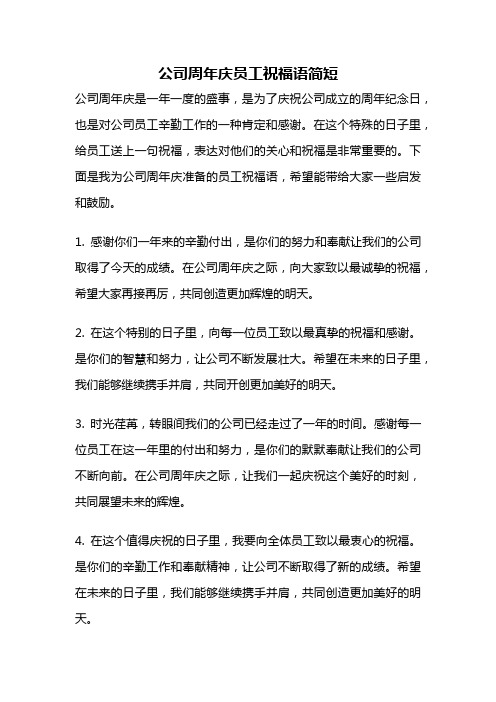 公司周年庆员工祝福语简短

公司周年庆是一年一度的盛事，是为了庆祝公司成立的周年纪念日，也是对公司员工辛勤工作的一种肯定和感谢。在这个特殊的日子里，给员工送上一句祝福，表达对他们的关心和祝福是非常重要的。下面是我为公司周年庆准备的员工祝福语，希望能带给大家一些启发和鼓励。

1. 感谢你们一年来的辛勤付出，是你们的努力和奉献让我们的公司取得了今天的成绩。在公司周年庆之际，向大家致以最诚挚的祝福，希望大家再接再厉，共同创造更加辉煌的明天。

2. 在这个特别的日子里，向每一位员工致以最真挚的祝福和感谢。是你们的智慧和努力，让公司不断发展壮大。希望在未来的日子里，我们能够继续携手并肩，共同开创更加美好的明天。

3. 时光荏苒，转眼间我们的公司已经走过了一年的时间。感谢每一位员工在这一年里的付出和努力，是你们的默默奉献让我们的公司不断向前。在公司周年庆之际，让我们一起庆祝这个美好的时刻，共同展望未来的辉煌。

4. 在这个值得庆祝的日子里，我要向全体员工致以最衷心的祝福。是你们的辛勤工作和奉献精神，让公司不断取得了新的成绩。希望在未来的日子里，我们能够继续携手并肩，共同创造更加美好的明天。